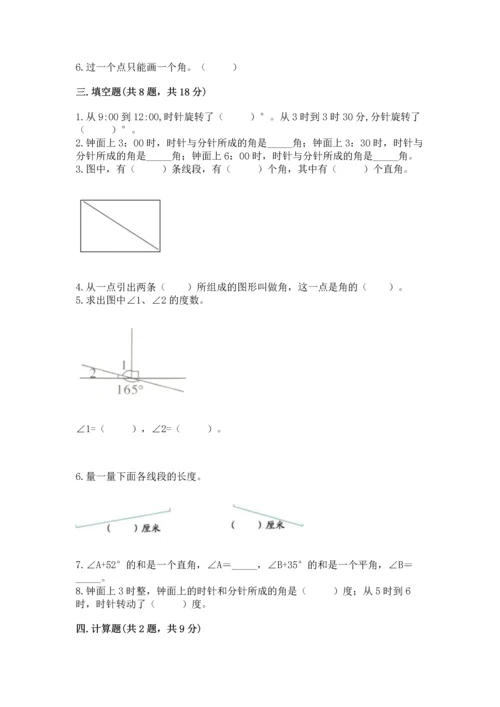 6.过一个点只能画一个角。（　　）

三.填空题(共8题，共18分)

1.从9:00到12:00,时针旋转了（　　）°。从3时到3时30分,分针旋转了（　　）°。
2.钟面上3：00时，时针与分针所成的角是_____角；钟面上3：30时，时针与分针所成的角是_____角；钟面上6：00时，时针与分针所成的角是_____角。
3.图中，有（　　）条线段，有（　　）个角，其中有（　　）个直角。

4.从一点引出两条（　　）所组成的图形叫做角，这一点是角的（　　）。
5.求出图中∠1、∠2的度数。

1
2
165°

∠1=（　　），∠2=（　　）。

6.量一量下面各线段的长度。

（　　）厘米　　（　　）厘米

7.∠A+52°的和是一个直角，∠A=_____，∠B+35°的和是一个平角，∠B=_____。
8.钟面上3时整，钟面上的时针和分针所成的角是（　　）度；从5时到6时，时针转动了（　　）度。

四.计算题(共2题，共9分)